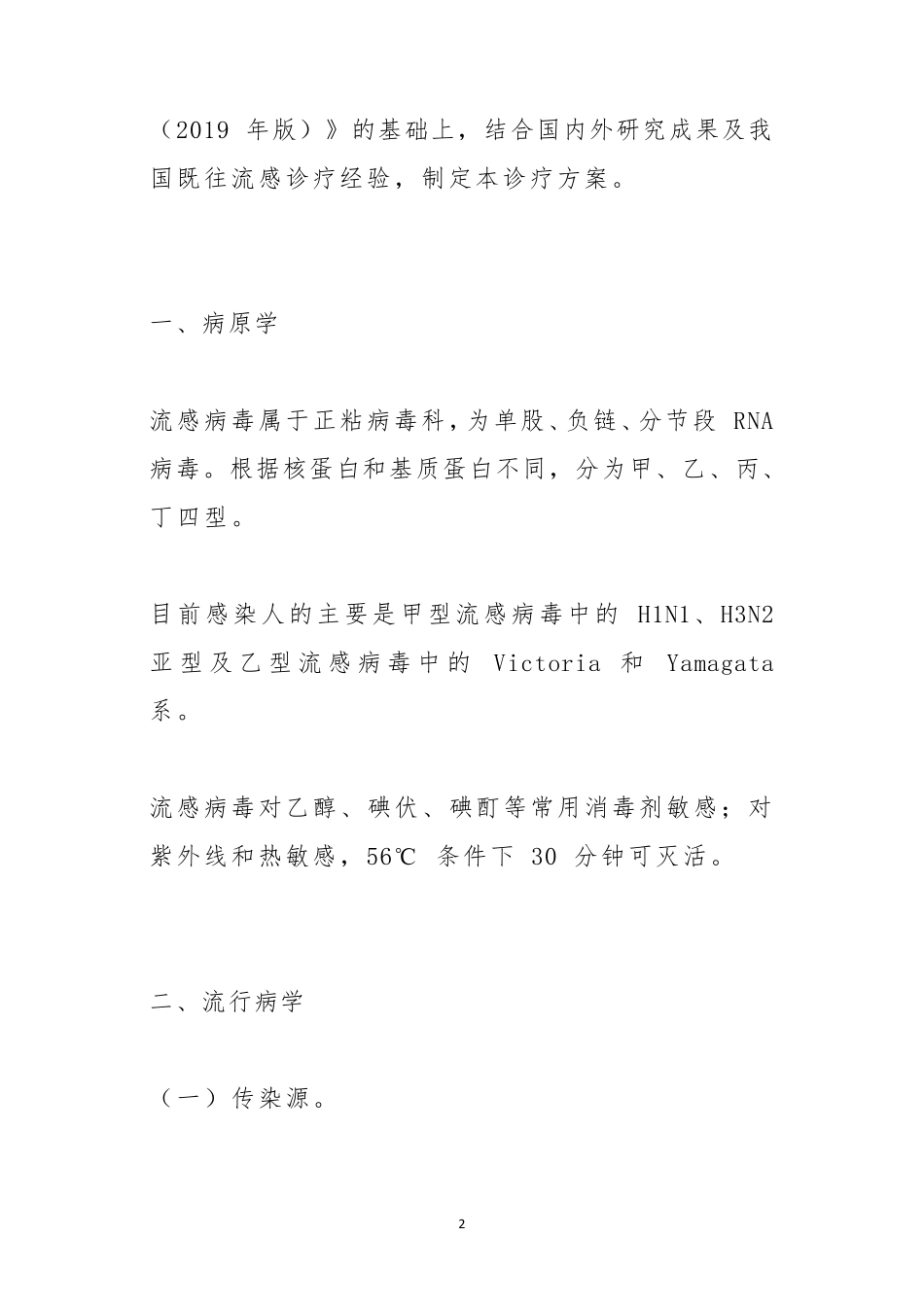 （2019 年版）》的基础上，结合国内外研究成果及我国既往流感诊疗经验，制定本诊疗方案。

一、病原学

流感病毒属于正粘病毒科，为单股、负链、分节段 RNA 病毒。根据核蛋白和基质蛋白不同，分为甲、乙、丙、丁四型。

目前感染人的主要是甲型流感病毒中的 H1N1、H3N2 亚型及乙型流感病毒中的 Victoria 和 Yamagata 系。

流感病毒对乙醇、碘伏、碘酊等常用消毒剂敏感；对紫外线和热敏感，56℃ 条件下 30 分钟可灭活。

二、流行病学

（一）传染源。

2